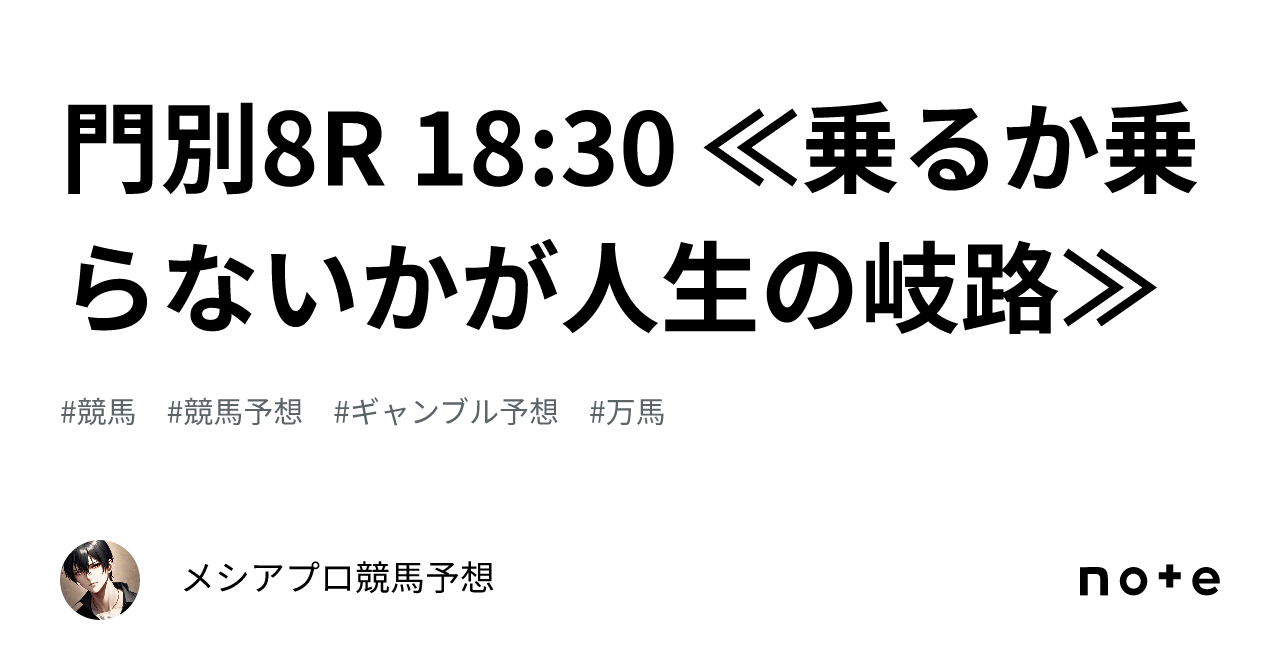 門別8R 18:30 ≪乗るか乗らないかが人生の岐路≫

#競馬　#競馬予想　#ギャンブル予想　#万馬

メシアプロ競馬予想

note